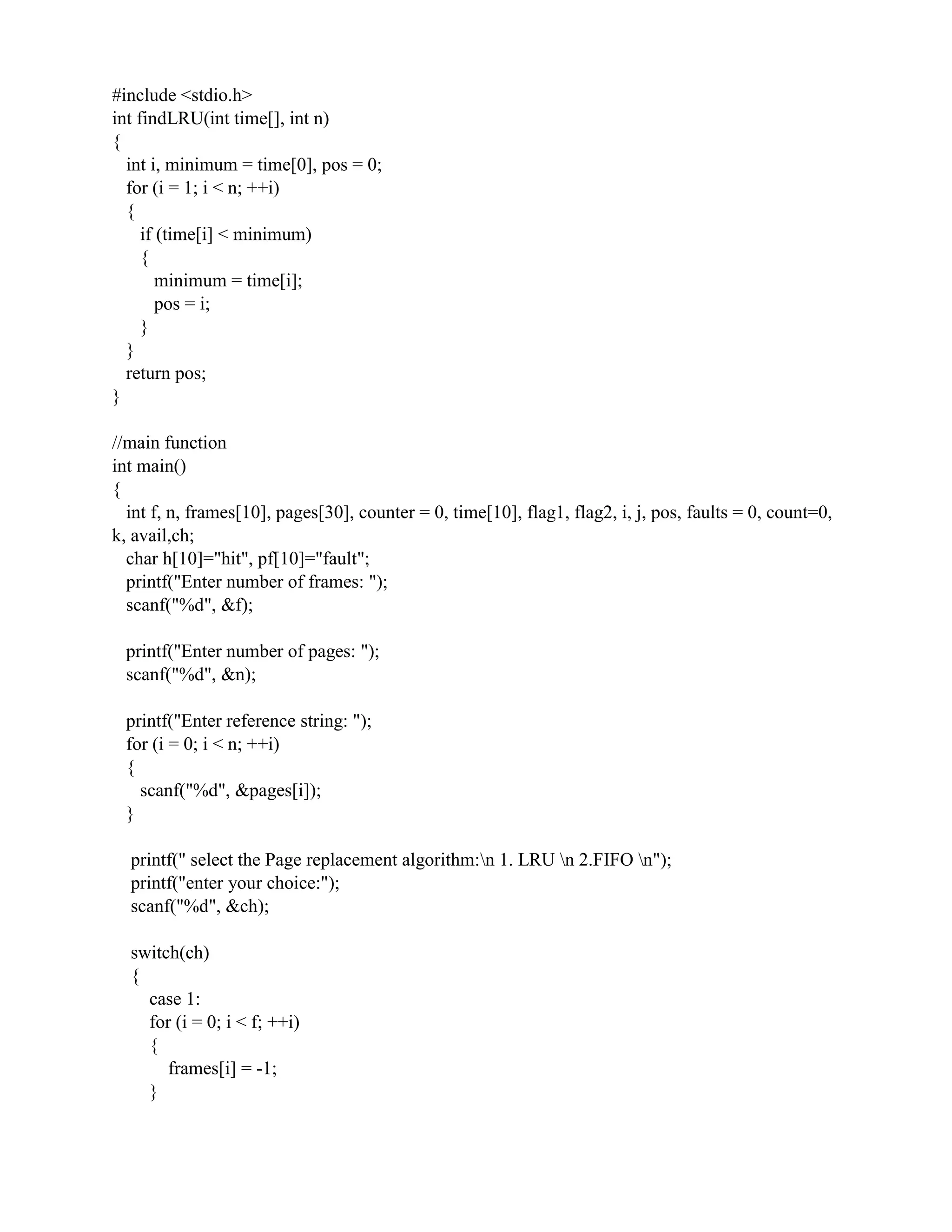 #include <stdio.h>
int findLRU(int time[], int n)
{
  int i, minimum = time[0], pos = 0;
  for (i = 1; i < n; ++i)
  {
    if (time[i] < minimum)
    {
      minimum = time[i];
      pos = i;
    }
  }
  return pos;
}

//main function
int main()
{
  int f, n, frames[10], pages[30], counter = 0, time[10], flag1, flag2, i, j, pos, faults = 0, count=0, k, avail,ch;
  char h[10]="hit", pf[10]="fault";
  printf("Enter number of frames: ");
  scanf("%d", &f);

  printf("Enter number of pages: ");
  scanf("%d", &n);

  printf("Enter reference string: ");
  for (i = 0; i < n; ++i)
  {
    scanf("%d", &pages[i]);
  }

  printf(" select the Page replacement algorithm:\n 1. LRU \n 2.FIFO \n");
  printf("enter your choice:");
  scanf("%d", &ch);

  switch(ch)
  {
    case 1:
    for (i = 0; i < f; ++i)
    {
      frames[i] = -1;
    }